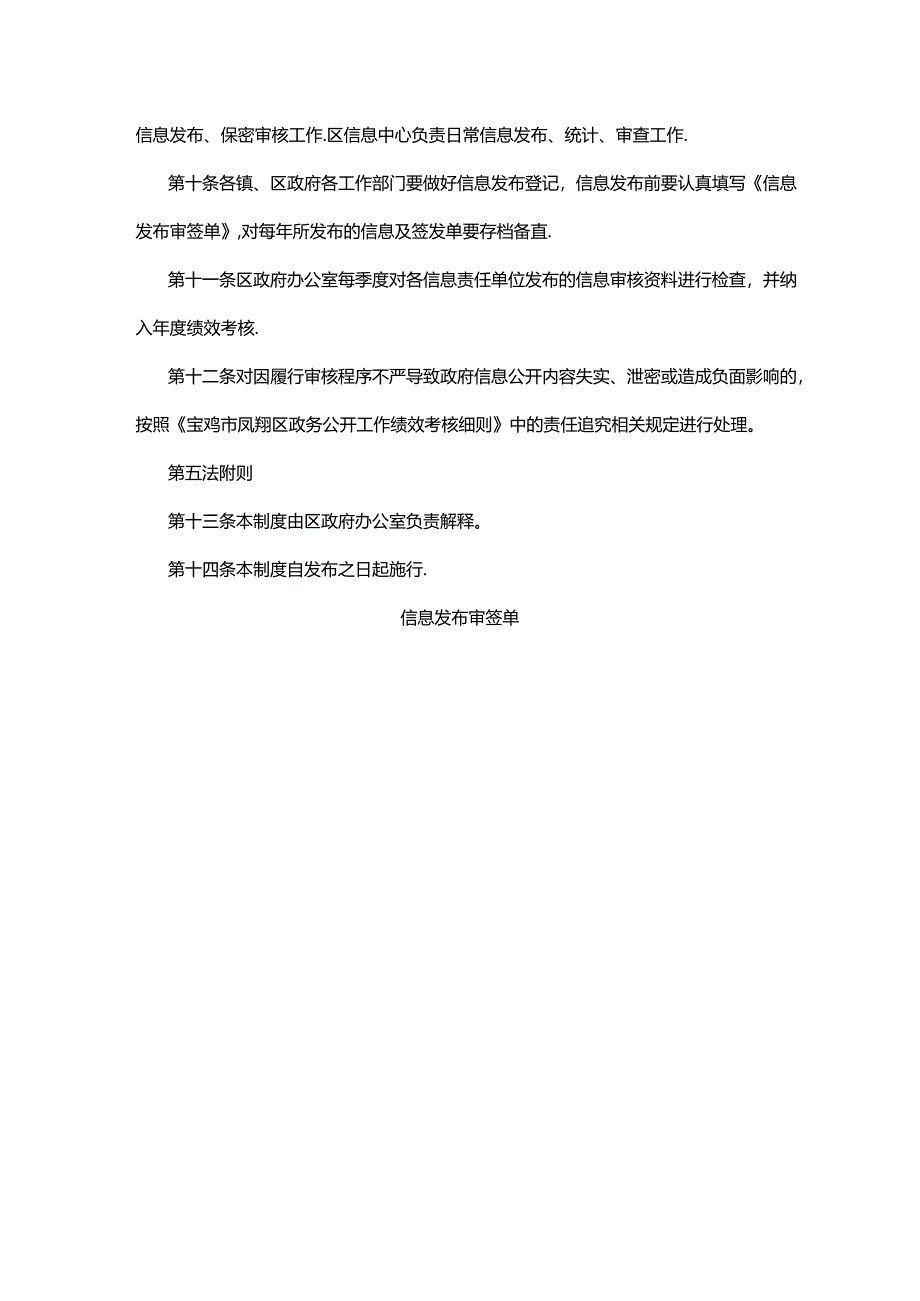 信息发布、保密审核工作.区信息中心负责日常信息发布、统计、审查工作.

第十条各镇、区政府各工作部门要做好信息发布登记，信息发布前要认真填写《信息发布审签单》,对每年所发布的信息及签发单要存档备直.

第十一条区政府办公室每季度对各信息责任单位发布的信息审核资料进行检查，并纳入年度绩效考核.

第十二条对因履行审核程序不严导致政府信息公开内容失实、泄密或造成负面影响的，按照《宝鸡市凤翔区政务公开工作绩效考核细则》中的责任追究相关规定进行处理。

第五法附则

第十三条本制度由区政府办公室负责解释。

第十四条本制度自发布之日起施行.

信息发布审签单